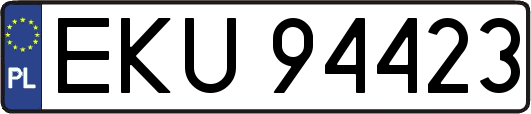 PL

EKU 94423